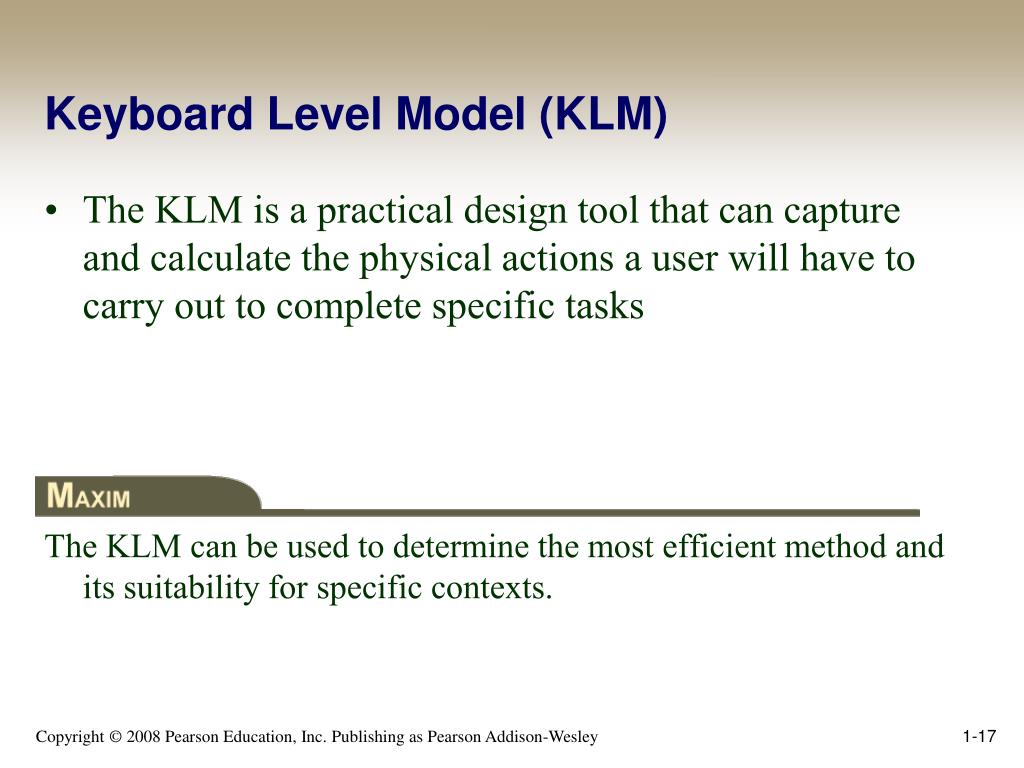 Keyboard Level Model (KLM)

• The KLM is a practical design tool that can capture and calculate the physical actions a user will have to carry out to complete specific tasks

MAXIM

The KLM can be used to determine the most efficient method and its suitability for specific contexts.

Copyright © 2008 Pearson Education, Inc. Publishing as Pearson Addison-Wesley

1-17